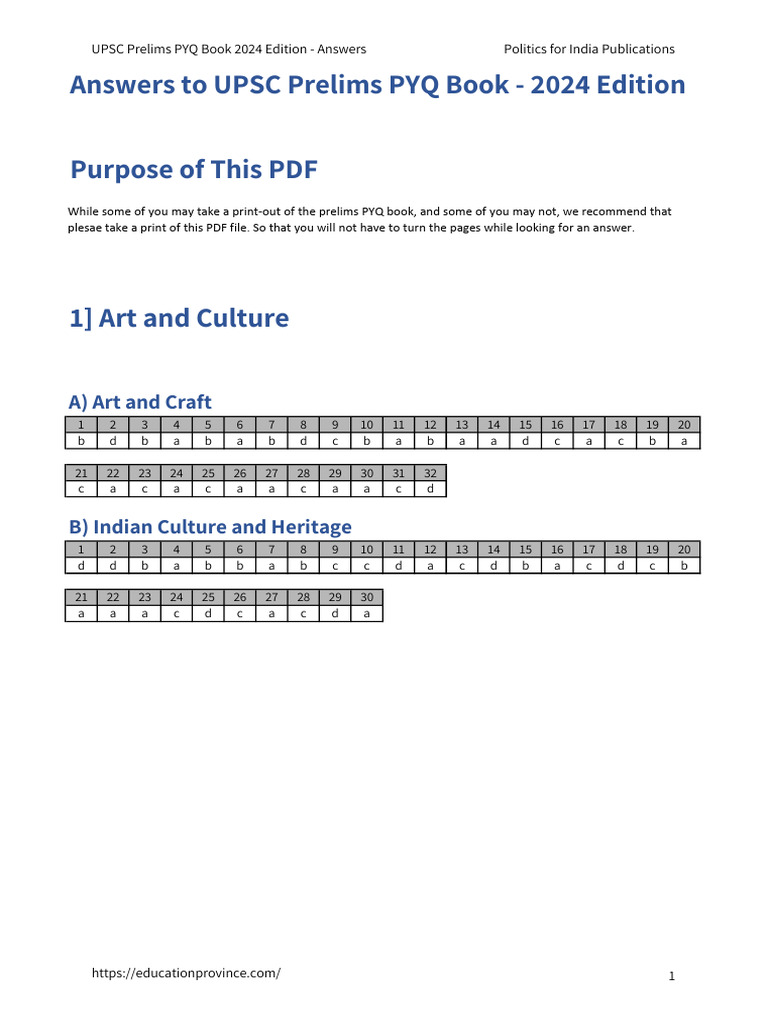 UPSC Prelims PYQ Book 2024 Edition - Answers

Politics for India Publications

Answers to UPSC Prelims PYQ Book - 2024 Edition

Purpose of This PDF

While some of you may take a print-out of the prelims PYQ book, and some of you may not, we recommend that plesae take a print of this PDF file. So that you will not have to turn the pages while looking for an answer.

1] Art and Culture

A) Art and Craft

| 1 | 2 | 3 | 4 | 5 | 6 | 7 | 8 | 9 | 10 | 11 | 12 | 13 | 14 | 15 | 16 | 17 | 18 | 19 | 20 |
|---|---|---|---|---|---|---|---|---|---|---|---|---|---|---|---|---|---|---|---|
| b | d | b | a | b | a | b | d | c | b | a | b | a | a | d | c | a | c | b | a |

| 21 | 22 | 23 | 24 | 25 | 26 | 27 | 28 | 29 | 30 | 31 | 32 |
|---|---|---|---|---|---|---|---|---|---|---|---|
| c | a | c | a | c | a | a | c | a | a | c | d |

B) Indian Culture and Heritage

| 1 | 2 | 3 | 4 | 5 | 6 | 7 | 8 | 9 | 10 | 11 | 12 | 13 | 14 | 15 | 16 | 17 | 18 | 19 | 20 |
|---|---|---|---|---|---|---|---|---|---|---|---|---|---|---|---|---|---|---|---|
| d | d | b | a | b | b | a | b | c | c | d | a | c | d | b | a | c | d | c | b |

| 21 | 22 | 23 | 24 | 25 | 26 | 27 | 28 | 29 | 30 |
|---|---|---|---|---|---|---|---|---|---|
| a | a | a | c | d | c | a | c | d | a |

https://educationprovince.com/

1